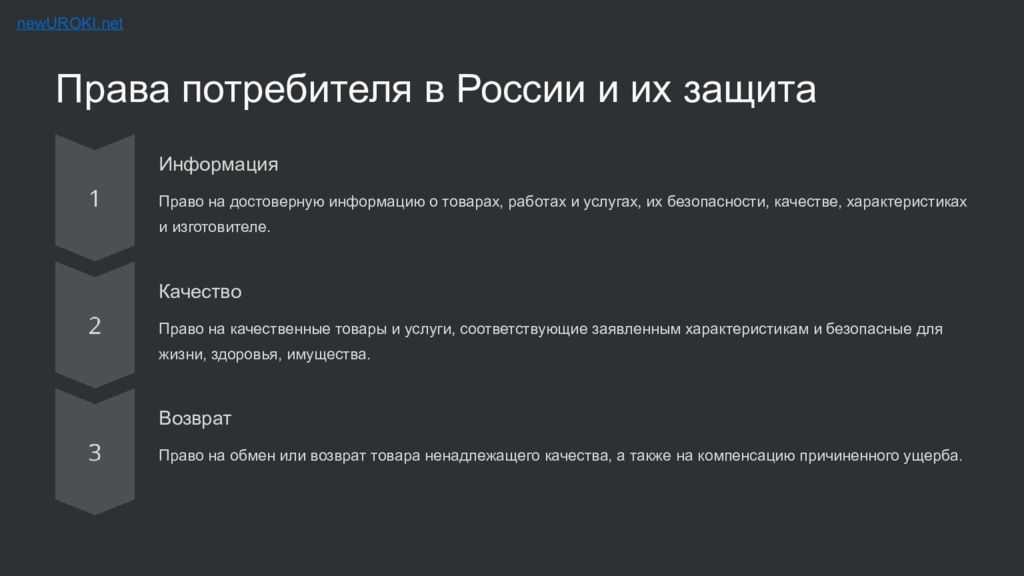 newUROKI.net

Права потребителя в России и их защита

1

Информация

Право на достоверную информацию о товарах, работах и услугах, их безопасности, качестве, характеристиках и изготовителе.

2

Качество

Право на качественные товары и услуги, соответствующие заявленным характеристикам и безопасные для жизни, здоровья, имущества.

3

Возврат

Право на обмен или возврат товара ненадлежащего качества, а также на компенсацию причиненного ущерба.